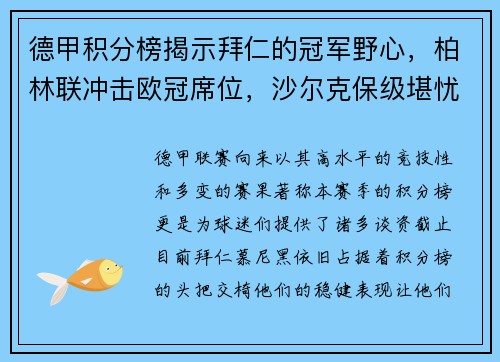 德甲积分榜揭示拜仁的冠军野心，柏林联冲击欧冠席位，沙尔克保级堪忧

德甲联赛向来以其高水平的竞技性和多变的赛果著称本赛季的积分榜更是为球迷们提供了诸多谈资截止目前拜仁慕尼黑依旧占据着积分榜的头把交椅他们的稳健表现让他们